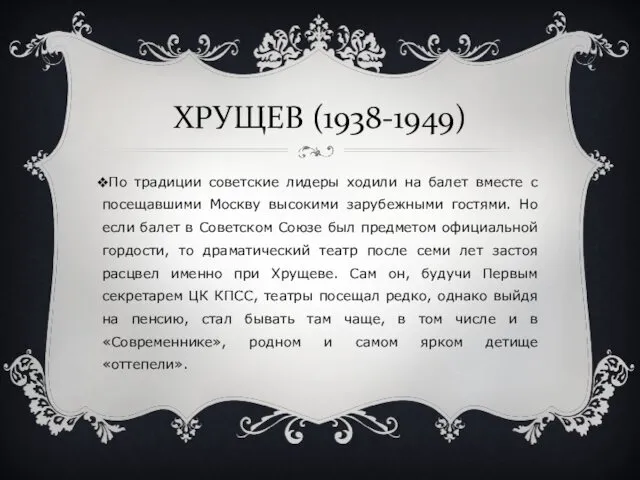 ХРУЩЕВ (1938-1949)

❖По традиции советские лидеры ходили на балет вместе с посещавшими Москву высокими зарубежными гостями. Но если балет в Советском Союзе был предметом официальной гордости, то драматический театр после семи лет застоя расцвел именно при Хрущеве. Сам он, будучи Первым секретарем ЦК КПСС, театры посещал редко, однако выйдя на пенсию, стал бывать там чаще, в том числе и в «Современнике», родном и самом ярком детище «оттепели».